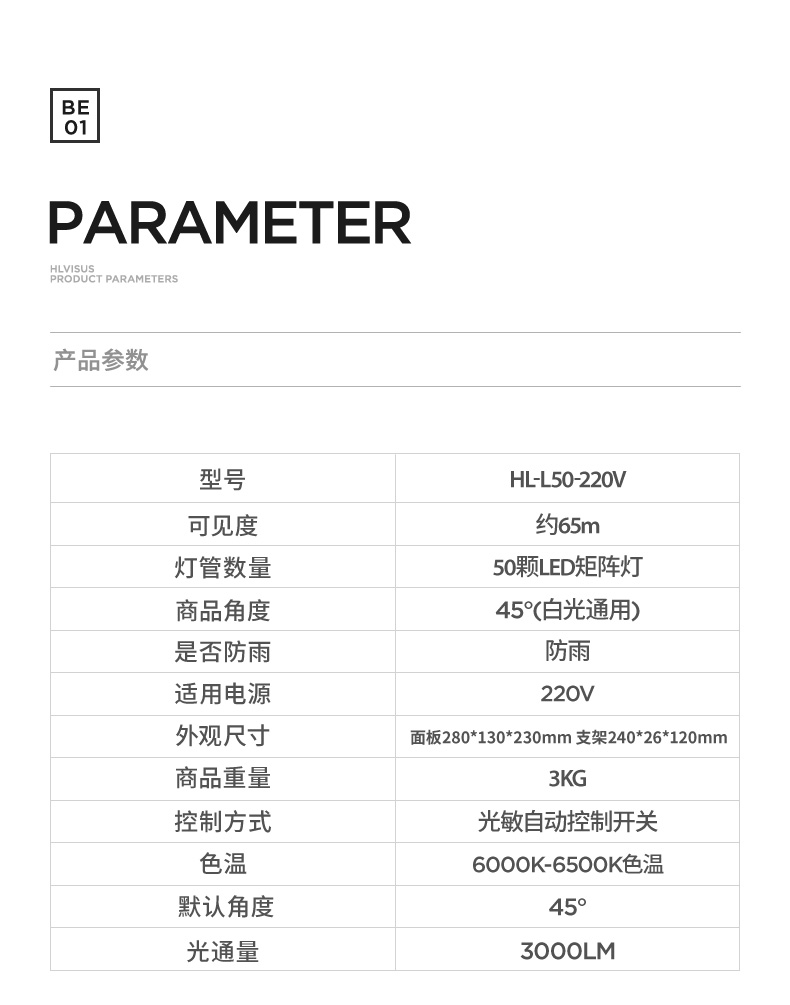 BE
01

PARAMETER

HLVISUS
PRODUCT PARAMETERS

产品参数

| 型号 | HL-L50-220V |
|---|---|
| 可见度 | 约65m |
| 灯管数量 | 50颗LED矩阵灯 |
| 商品角度 | 45°(白光通用) |
| 是否防雨 | 防雨 |
| 适用电源 | 220V |
| 外观尺寸 | 面板280*130*230mm 支架240*26*120mm |
| 商品重量 | 3KG |
| 控制方式 | 光敏自动控制开关 |
| 色温 | 6000K-6500K色温 |
| 默认角度 | 45° |
| 光通量 | 3000LM |